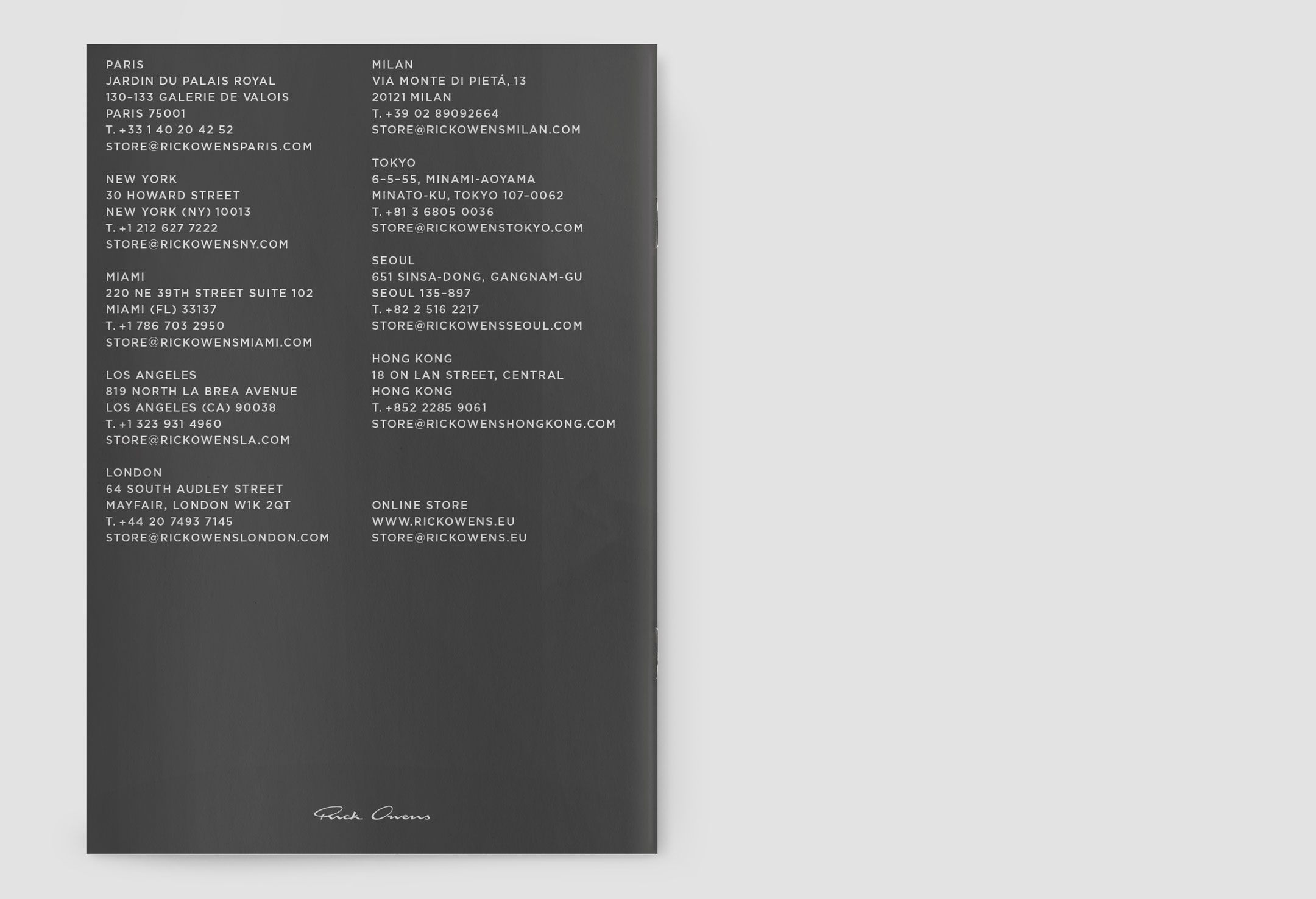 PARIS
JARDIN DU PALAIS ROYAL
130-133 GALERIE DE VALOIS
PARIS 75001
T. +33 1 40 20 42 52
STORE@RICKOWENSPARIS.COM

NEW YORK
30 HOWARD STREET
NEW YORK (NY) 10013
T. +1 212 627 7222
STORE@RICKOWENSNY.COM

MIAMI
220 NE 39TH STREET SUITE 102
MIAMI (FL) 33137
T. +1 786 703 2950
STORE@RICKOWENSMIAMI.COM

LOS ANGELES
819 NORTH LA BREA AVENUE
LOS ANGELES (CA) 90038
T. +1 323 931 4960
STORE@RICKOWENSLA.COM

LONDON
64 SOUTH AUDLEY STREET
MAYFAIR, LONDON W1K 2QT
T. +44 20 7493 7145
STORE@RICKOWENSLONDON.COM

MILAN
VIA MONTE DI PIETÁ, 13
20121 MILAN
T. +39 02 89092664
STORE@RICKOWENSMILAN.COM

TOKYO
6-5-55, MINAMI-AOYAMA
MINATO-KU, TOKYO 107-0062
T. +81 3 6805 0036
STORE@RICKOWENSTOKYO.COM

SEOUL
651 SINSA-DONG, GANGNAM-GU
SEOUL 135-897
T. +82 2 516 2217
STORE@RICKOWENSSEOUL.COM

HONG KONG
18 ON LAN STREET, CENTRAL
HONG KONG
T. +852 2285 9061
STORE@RICKOWENSHONGKONG.COM

ONLINE STORE
WWW.RICKOWENS.EU
STORE@RICKOWENS.EU

Rick Owens